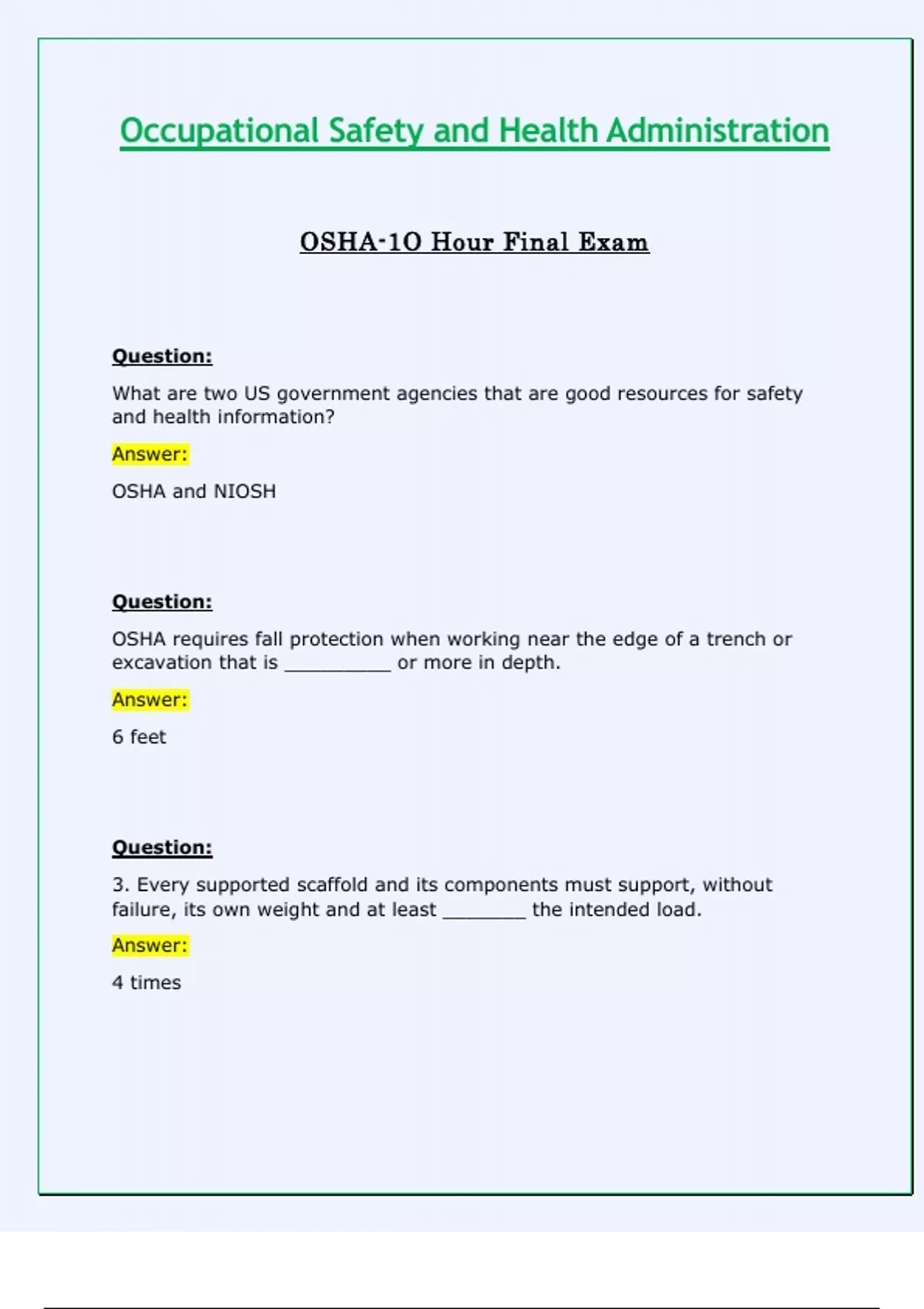 Occupational Safety and Health Administration

OSHA-10 Hour Final Exam

Question:

What are two US government agencies that are good resources for safety and health information?

Answer:

OSHA and NIOSH

Question:

OSHA requires fall protection when working near the edge of a trench or excavation that is __________ or more in depth.

Answer:

6 feet

Question:

3. Every supported scaffold and its components must support, without failure, its own weight and at least ________ the intended load.

Answer:

4 times